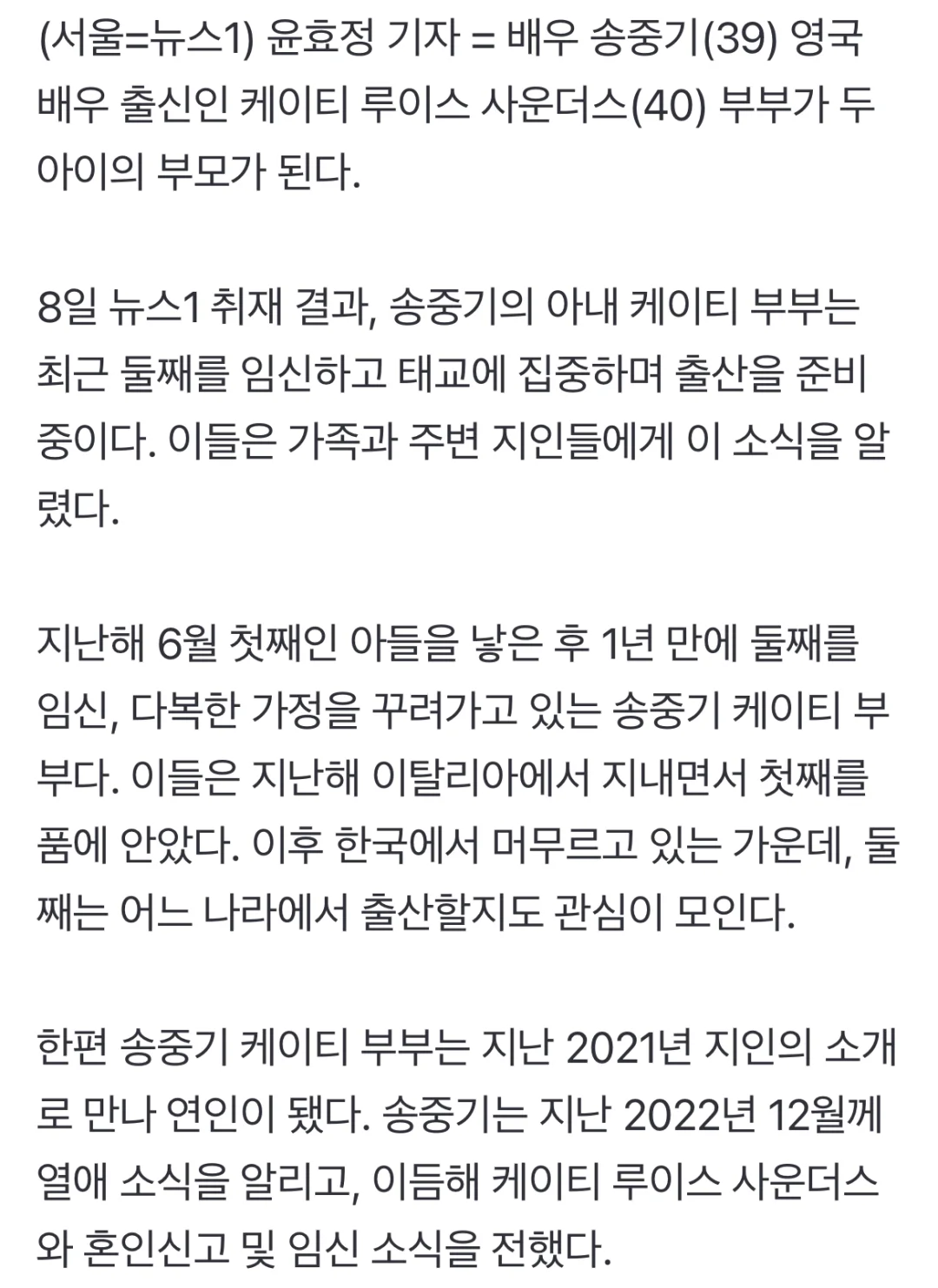 (서울=뉴스1) 윤효정 기자 = 배우 송중기(39) 영국 배우 출신인 케이티 루이스 사운더스(40) 부부가 두 아이의 부모가 된다.

8일 뉴스1 취재 결과, 송중기의 아내 케이티 부부는 최근 둘째를 임신하고 태교에 집중하며 출산을 준비 중이다. 이들은 가족과 주변 지인들에게 이 소식을 알렸다.

지난해 6월 첫째인 아들을 낳은 후 1년 만에 둘째를 임신, 다복한 가정을 꾸려가고 있는 송중기 케이티 부부다. 이들은 지난해 이탈리아에서 지내면서 첫째를 품에 안았다. 이후 한국에서 머무르고 있는 가운데, 둘째는 어느 나라에서 출산할지도 관심이 모인다.

한편 송중기 케이티 부부는 지난 2021년 지인의 소개로 만나 연인이 됐다. 송중기는 지난 2022년 12월께 열애 소식을 알리고, 이듬해 케이티 루이스 사운더스와 혼인신고 및 임신 소식을 전했다.